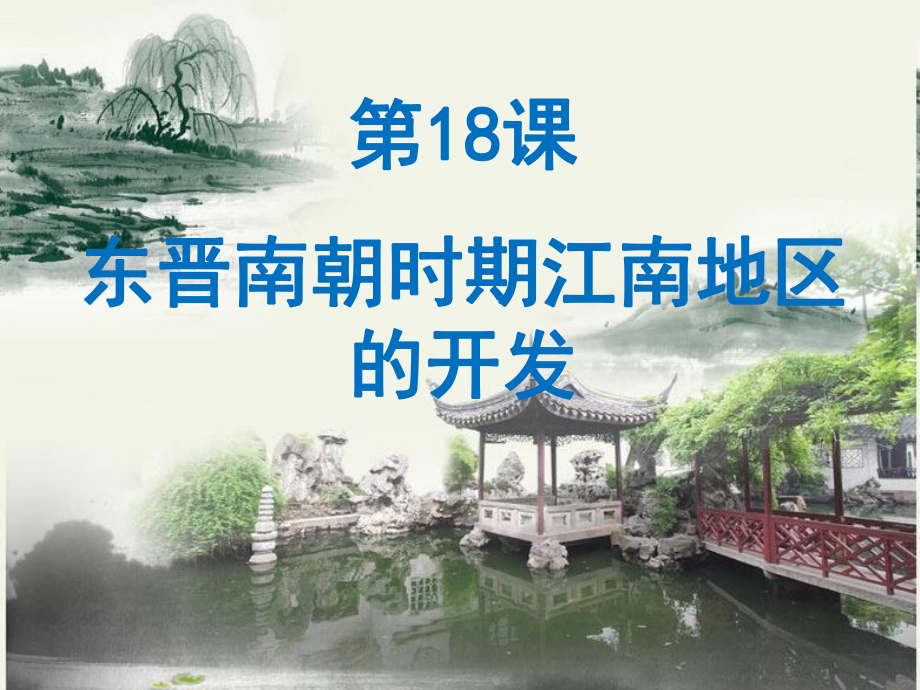 第18课

东晋南朝时期江南地区的开发